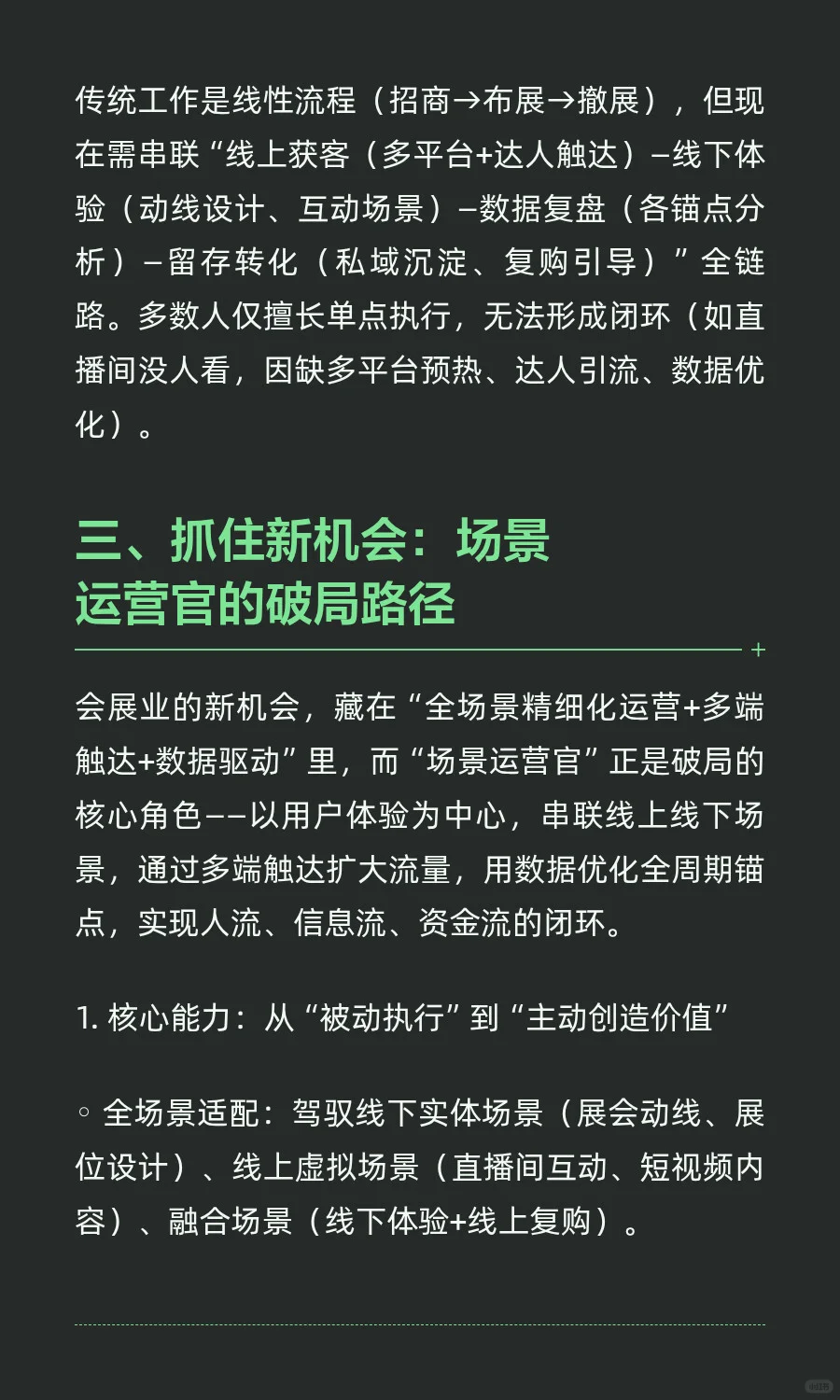 传统工作是线性流程（招商→布展→撤展），但现在需串联“线上获客（多平台+达人触达）–线下体验（动线设计、互动场景）–数据复盘（各锚点分析）–留存转化（私域沉淀、复购引导）”全链路。多数人仅擅长单点执行，无法形成闭环（如直播间没人看，因缺多平台预热、达人引流、数据优化）。

三、抓住新机会：场景运营官的破局路径

会展业的新机会，藏在“全场景精细化运营+多端触达+数据驱动”里，而“场景运营官”正是破局的核心角色——以用户体验为中心，串联线上线下场景，通过多端触达扩大流量，用数据优化全周期锚点，实现人流、信息流、资金流的闭环。

1. 核心能力：从“被动执行”到“主动创造价值”

◦ 全场景适配：驾驭线下实体场景（展会动线、展位设计）、线上虚拟场景（直播间互动、短视频内容）、融合场景（线下体验+线上复购）。